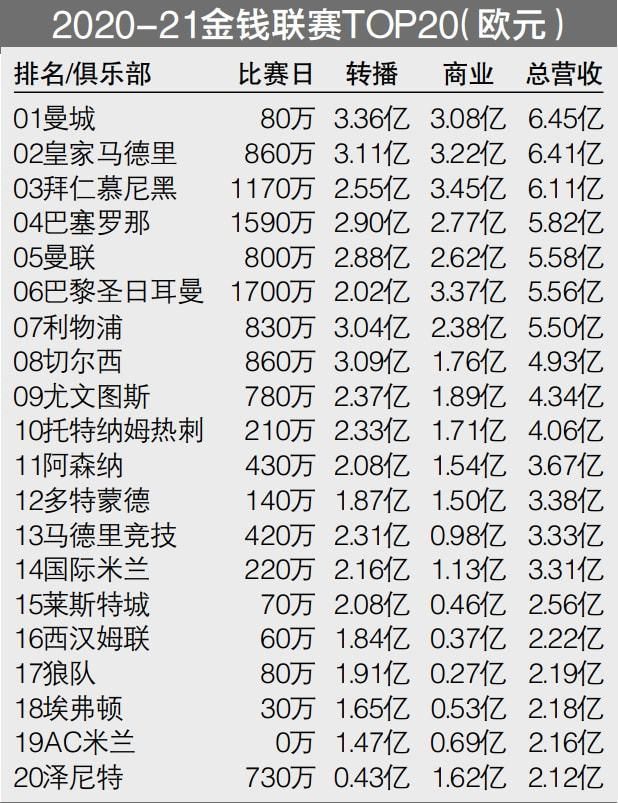 2020-21金钱联赛TOP20(欧元)

| 排名/俱乐部 | 比赛日 | 转播 | 商业 | 总营收 |
|---|---|---|---|---|
| 01曼城 | 80万 | 3.36亿 | 3.08亿 | 6.45亿 |
| 02皇家马德里 | 860万 | 3.11亿 | 3.22亿 | 6.41亿 |
| 03拜仁慕尼黑 | 1170万 | 2.55亿 | 3.45亿 | 6.11亿 |
| 04巴塞罗那 | 1590万 | 2.90亿 | 2.77亿 | 5.82亿 |
| 05曼联 | 800万 | 2.88亿 | 2.62亿 | 5.58亿 |
| 06巴黎圣日耳曼 | 1700万 | 2.02亿 | 3.37亿 | 5.56亿 |
| 07利物浦 | 830万 | 3.04亿 | 2.38亿 | 5.50亿 |
| 08切尔西 | 860万 | 3.09亿 | 1.76亿 | 4.93亿 |
| 09尤文图斯 | 780万 | 2.37亿 | 1.89亿 | 4.34亿 |
| 10托特纳姆热刺 | 210万 | 2.33亿 | 1.71亿 | 4.06亿 |
| 11阿森纳 | 430万 | 2.08亿 | 1.54亿 | 3.67亿 |
| 12多特蒙德 | 140万 | 1.87亿 | 1.50亿 | 3.38亿 |
| 13马德里竞技 | 420万 | 2.31亿 | 0.98亿 | 3.33亿 |
| 14国际米兰 | 220万 | 2.16亿 | 1.13亿 | 3.31亿 |
| 15莱斯特城 | 70万 | 2.08亿 | 0.46亿 | 2.56亿 |
| 16西汉姆联 | 60万 | 1.84亿 | 0.37亿 | 2.22亿 |
| 17狼队 | 80万 | 1.91亿 | 0.27亿 | 2.19亿 |
| 18埃弗顿 | 30万 | 1.65亿 | 0.53亿 | 2.18亿 |
| 19AC米兰 | 0万 | 1.47亿 | 0.69亿 | 2.16亿 |
| 20泽尼特 | 730万 | 0.43亿 | 1.62亿 | 2.12亿 |